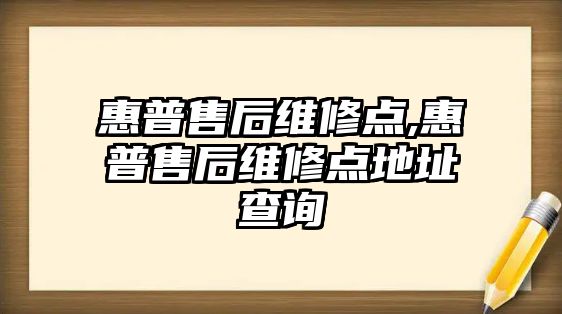 惠普售后维修点,惠普售后维修点地址查询